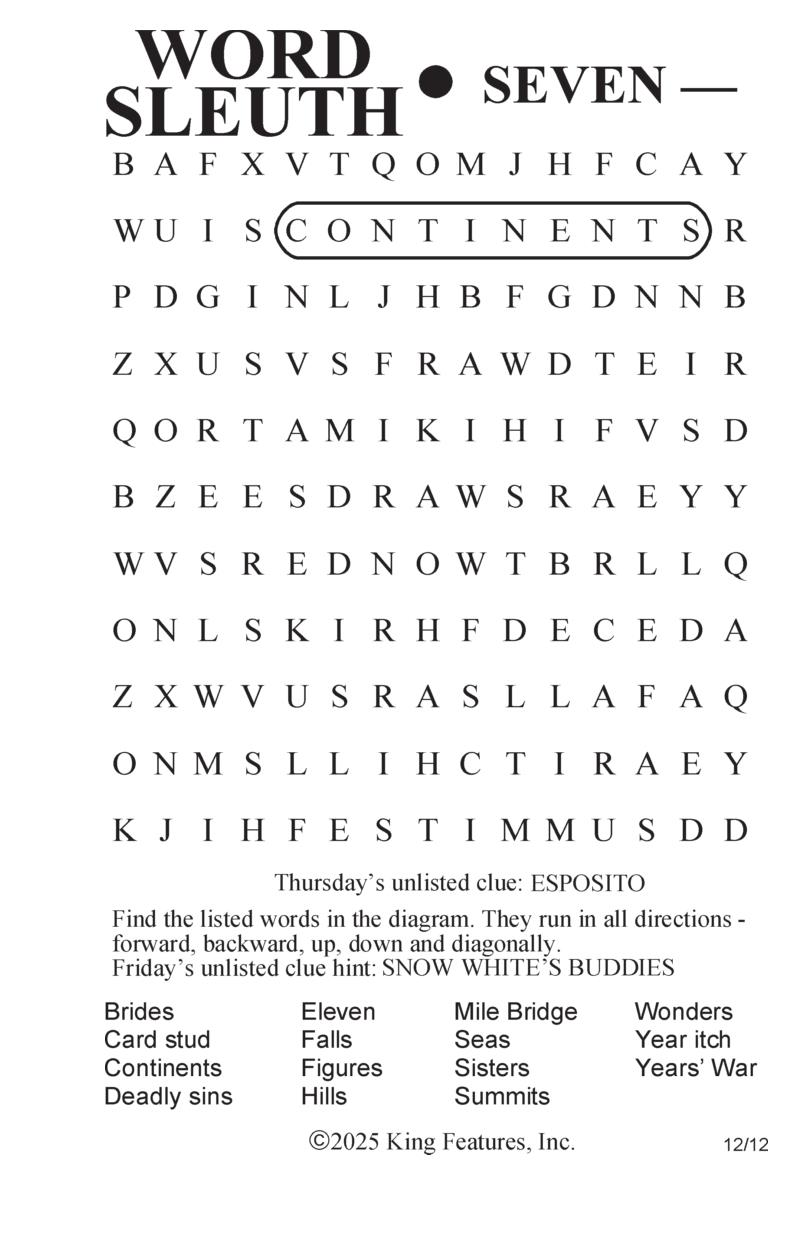 WORD SLEUTH • SEVEN —

B A F X V T Q O M J H F C A Y

W U I S C O N T I N E N T S R

P D G I N L J H B F G D N N B

Z X U S V S F R A W D T E I R

Q O R T A M I K I H I F V S D

B Z E E S D R A W S R A E Y Y

W V S R E D N O W T B R L L Q

O N L S K I R H F D E C E D A

Z X W V U S R A S L L A F A Q

O N M S L L I H C T I R A E Y

K J I H F E S T I M M U S D D

Thursday's unlisted clue: ESPOSITO

Find the listed words in the diagram. They run in all directions - forward, backward, up, down and diagonally.
Friday's unlisted clue hint: SNOW WHITE'S BUDDIES

Brides
Card stud
Continents
Deadly sins

Eleven
Falls
Figures
Hills

Mile Bridge
Seas
Sisters
Summits

Wonders
Year itch
Years' War

©2025 King Features, Inc.

12/12